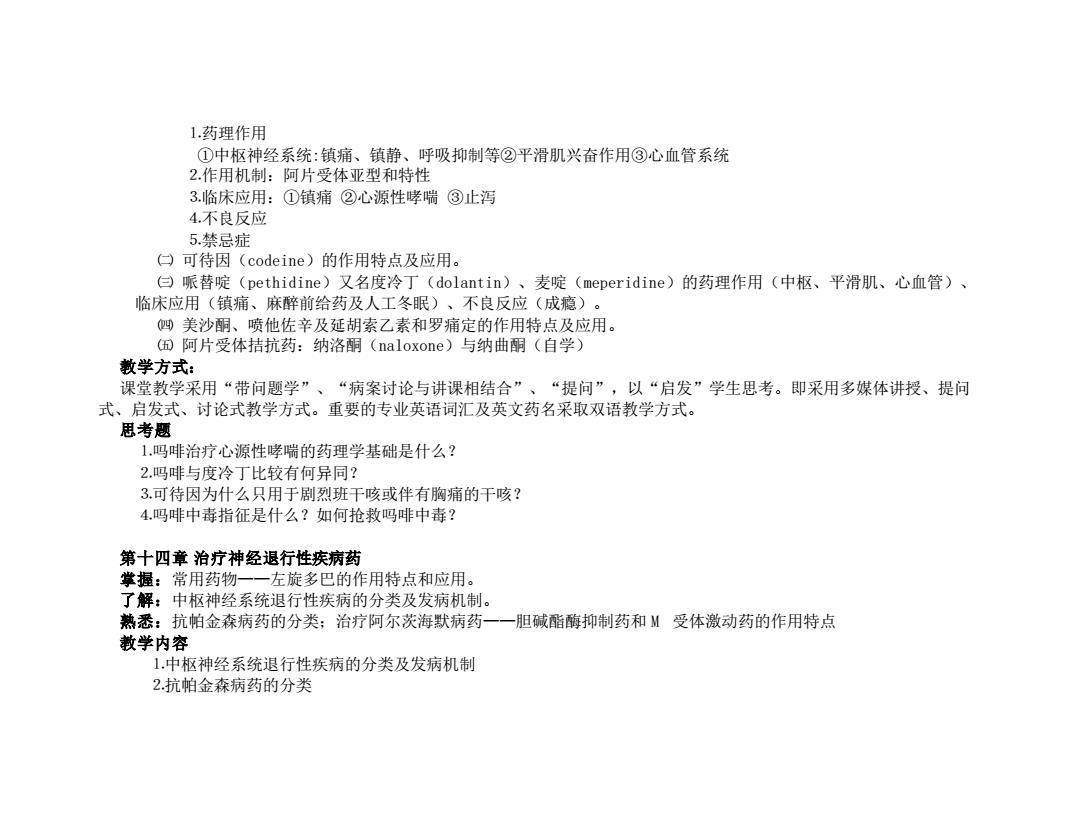 1.药理作用
①中枢神经系统:镇痛、镇静、呼吸抑制等②平滑肌兴奋作用③心血管系统
2.作用机制：阿片受体亚型和特性
3.临床应用：①镇痛 ②心源性哮喘 ③止泻
4.不良反应
5.禁忌症
㈡ 可待因（codeine）的作用特点及应用。
㈢ 哌替啶（pethidine）又名度冷丁（dolantin）、麦啶（meperidine）的药理作用（中枢、平滑肌、心血管）、临床应用（镇痛、麻醉前给药及人工冬眠）、不良反应（成瘾）。
㈣ 美沙酮、喷他佐辛及延胡索乙素和罗痛定的作用特点及应用。
㈤ 阿片受体拮抗药：纳洛酮（naloxone）与纳曲酮（自学）
教学方式：
课堂教学采用“带问题学”、“病案讨论与讲课相结合”、“提问”，以“启发”学生思考。即采用多媒体讲授、提问式、启发式、讨论式教学方式。重要的专业英语词汇及英文药名采取双语教学方式。
思考题
1.吗啡治疗心源性哮喘的药理学基础是什么？
2.吗啡与度冷丁比较有何异同？
3.可待因为什么只用于剧烈班干咳或伴有胸痛的干咳？
4.吗啡中毒指征是什么？如何抢救吗啡中毒？

第十四章 治疗神经退行性疾病药
掌握：常用药物——左旋多巴的作用特点和应用。
了解：中枢神经系统退行性疾病的分类及发病机制。
熟悉：抗帕金森病药的分类；治疗阿尔茨海默病药——胆碱酯酶抑制药和 M 受体激动药的作用特点
教学内容
1.中枢神经系统退行性疾病的分类及发病机制
2.抗帕金森病药的分类